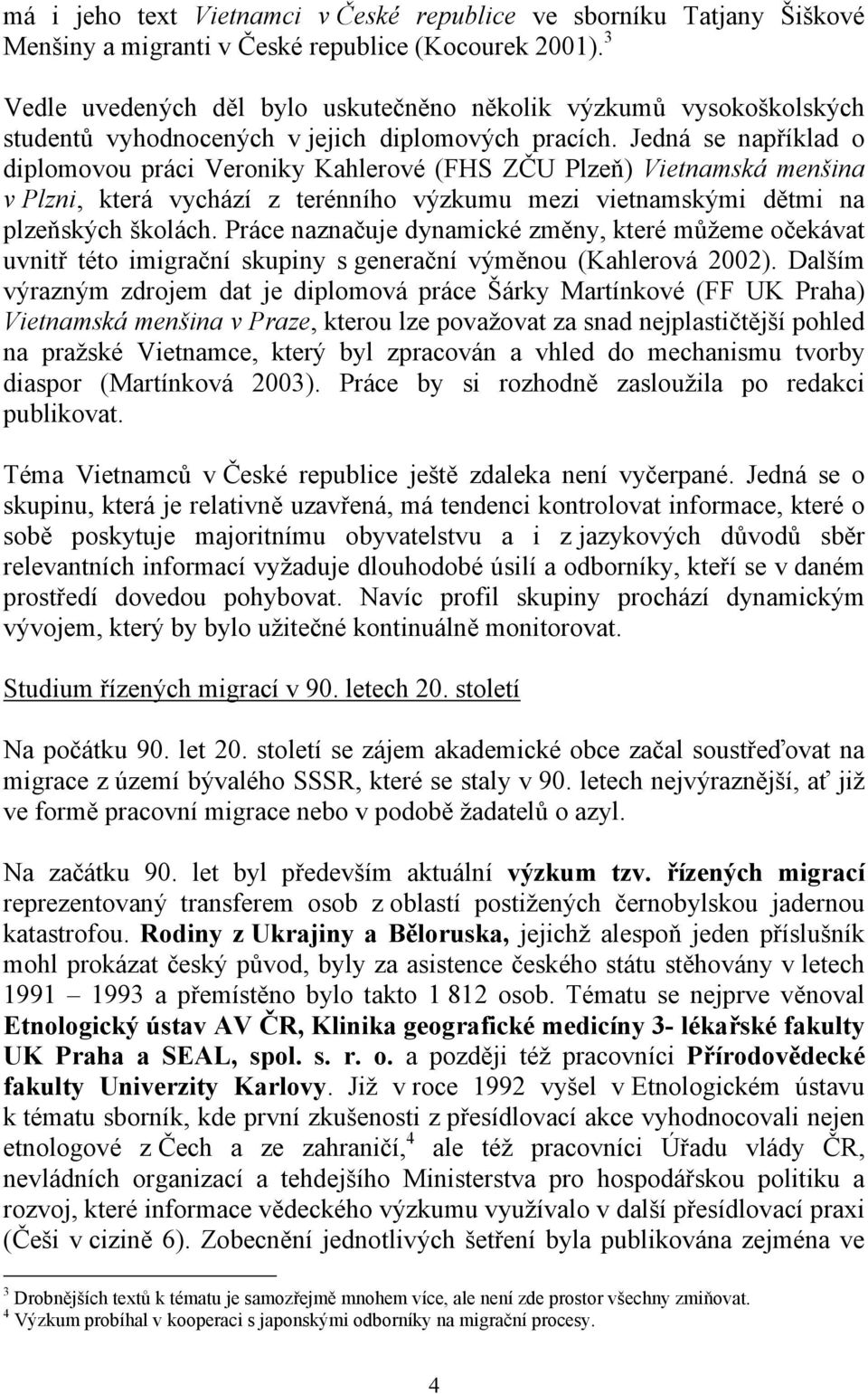 má i jeho text Vietnamci v České republice ve sborníku Tatjany Šiškové Menšiny a migranti v České republice (Kocourek 2001).$^3$

Vedle uvedených děl bylo uskutečněno několik výzkumů vysokoškolských studentů vyhodnocených v jejich diplomových pracích. Jedná se například o diplomovou práci Veroniky Kahlerové (FHS ZČU Plzeň) Vietnamská menšina v Plzni, která vychází z terénního výzkumu mezi vietnamskými dětmi na plzeňských školách. Práce naznačuje dynamické změny, které můžeme očekávat uvnitř této imigrační skupiny s generační výměnou (Kahlerová 2002). Dalším výrazným zdrojem dat je diplomová práce Šárky Martínkové (FF UK Praha) Vietnamská menšina v Praze, kterou lze považovat za snad nejplastičtější pohled na pražské Vietnamce, který byl zpracován a vhled do mechanismu tvorby diaspor (Martínková 2003). Práce by si rozhodně zasloužila po redakci publikovat.

Téma Vietnamců v České republice ještě zdaleka není vyčerpané. Jedná se o skupinu, která je relativně uzavřená, má tendenci kontrolovat informace, které o sobě poskytuje majoritnímu obyvatelstvu a i z jazykových důvodů sběr relevantních informací vyžaduje dlouhodobé úsilí a odborníky, kteří se v daném prostředí dovedou pohybovat. Navíc profil skupiny prochází dynamickým vývojem, který by bylo užitečné kontinuálně monitorovat.

Studium řízených migrací v 90. letech 20. století

Na počátku 90. let 20. století se zájem akademické obce začal soustřeďovat na migrace z území bývalého SSSR, které se staly v 90. letech nejvýraznější, ať již ve formě pracovní migrace nebo v podobě žadatelů o azyl.

Na začátku 90. let byl především aktuální výzkum tzv. řízených migrací reprezentovaný transferem osob z oblastí postižených černobylskou jadernou katastrofou. Rodiny z Ukrajiny a Běloruska, jejichž alespoň jeden příslušník mohl prokázat český původ, byly za asistence českého státu stěhovány v letech 1991 – 1993 a přemístěno bylo takto 1 812 osob. Tématu se nejprve věnoval Etnologický ústav AV ČR, Klinika geografické medicíny 3- lékařské fakulty UK Praha a SEAL, spol. s. r. o. a později též pracovníci Přírodovědecké fakulty Univerzity Karlovy. Již v roce 1992 vyšel v Etnologickém ústavu k tématu sborník, kde první zkušenosti z přesídlovací akce vyhodnocovali nejen etnologové z Čech a ze zahraničí,$^4$ ale též pracovníci Úřadu vlády ČR, nevládních organizací a tehdejšího Ministerstva pro hospodářskou politiku a rozvoj, které informace vědeckého výzkumu využívalo v další přesídlovací praxi (Češi v cizině 6). Zobecnění jednotlivých šetření byla publikována zejména ve

$^3$ Drobnějších textů k tématu je samozřejmě mnohem více, ale není zde prostor všechny zmiňovat.
$^4$ Výzkum probíhal v kooperaci s japonskými odborníky na migrační procesy.

4